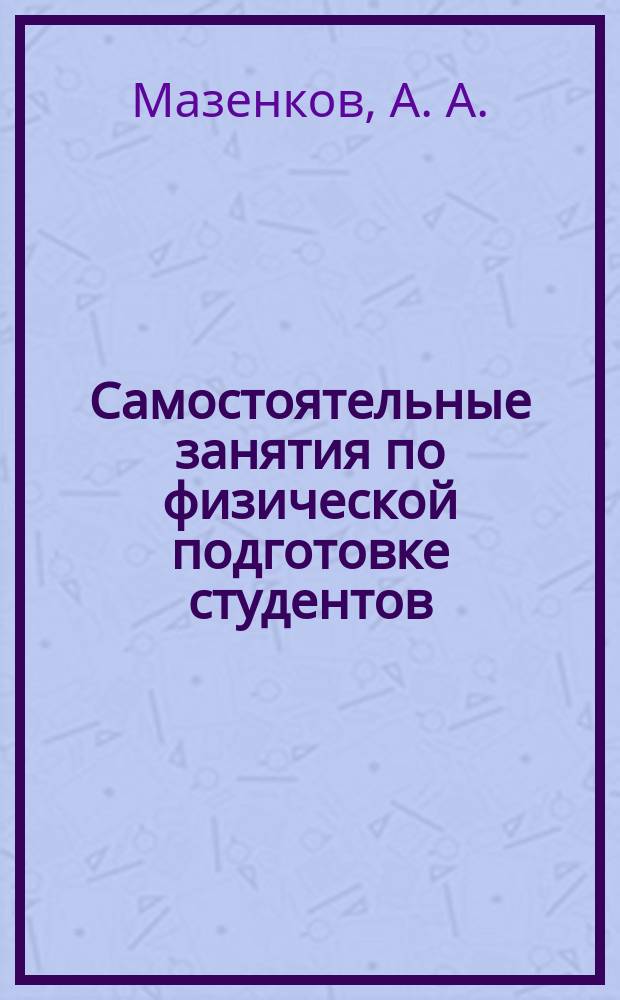 Мазенков, А. А.

Самостоятельные занятия по физической подготовке студентов